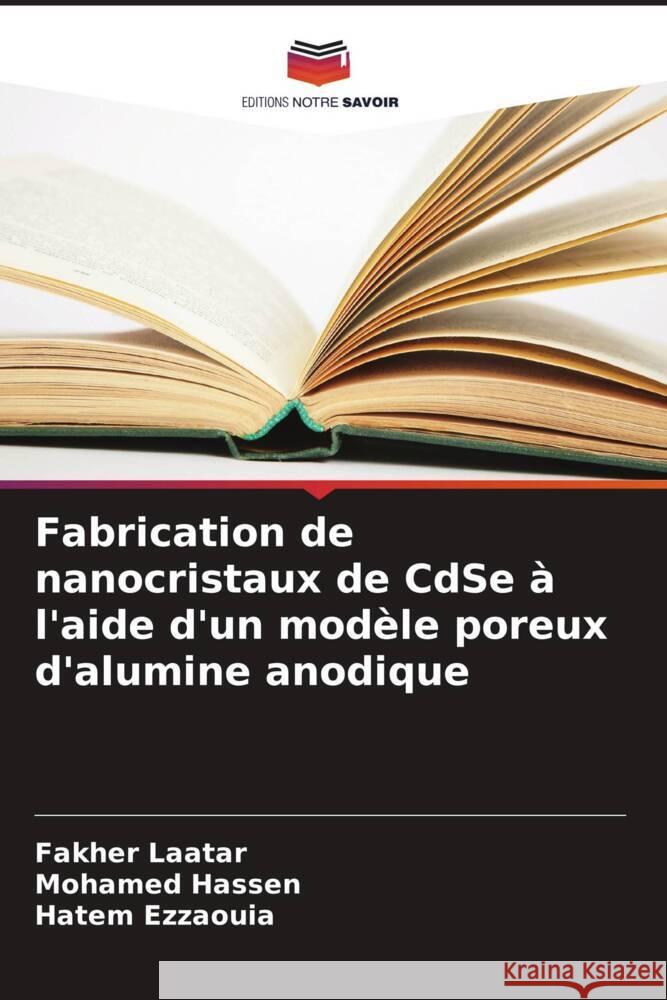 EDITIONS NOTRE SAVOIR

Fabrication de nanocristaux de CdSe à l'aide d'un modèle poreux d'alumine anodique

Fakher Laatar
Mohamed Hassen
Hatem Ezzaouia